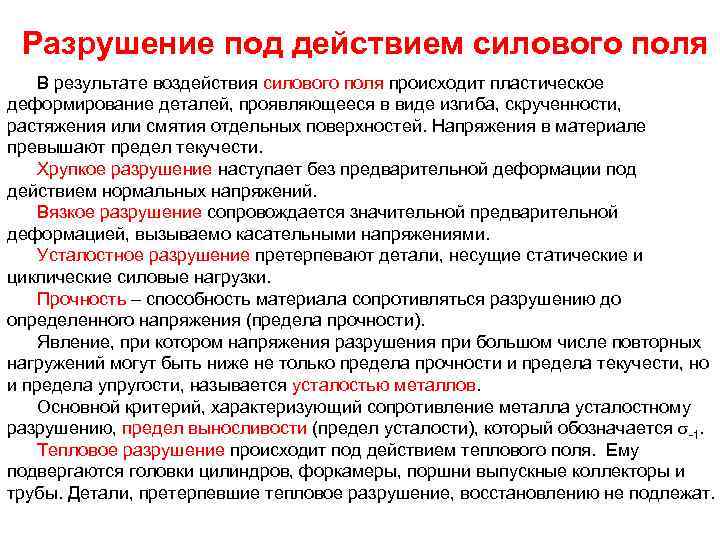 Разрушение под действием силового поля

В результате воздействия силового поля происходит пластическое деформирование деталей, проявляющееся в виде изгиба, скрученности, растяжения или смятия отдельных поверхностей. Напряжения в материале превышают предел текучести.

Хрупкое разрушение наступает без предварительной деформации под действием нормальных напряжений.

Вязкое разрушение сопровождается значительной предварительной деформацией, вызываемо касательными напряжениями.

Усталостное разрушение претерпевают детали, несущие статические и циклические силовые нагрузки.

Прочность – способность материала сопротивляться разрушению до определенного напряжения (предела прочности).

Явление, при котором напряжения разрушения при большом числе повторных нагружений могут быть ниже не только предела прочности и предела текучести, но и предела упругости, называется усталостью металлов.

Основной критерий, характеризующий сопротивление металла усталостному разрушению, предел выносливости (предел усталости), который обозначается $\sigma_{-1}$.

Тепловое разрушение происходит под действием теплового поля. Ему подвергаются головки цилиндров, форкамеры, поршни выпускные коллекторы и трубы. Детали, претерпевшие тепловое разрушение, восстановлению не подлежат.